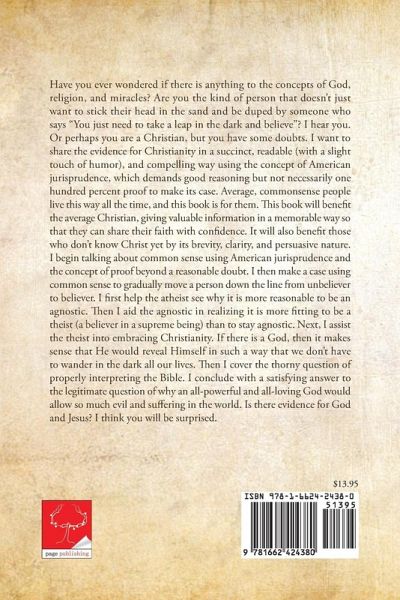 Have you ever wondered if there is anything to the concepts of God, religion, and miracles? Are you the kind of person that doesn't just want to stick their head in the sand and be duped by someone who says "You just need to take a leap in the dark and believe"? I hear you. Or perhaps you are a Christian, but you have some doubts. I want to share the evidence for Christianity in a succinct, readable (with a slight touch of humor), and compelling way using the concept of American jurisprudence, which demands good reasoning but not necessarily one hundred percent proof to make its case. Average, commonsense people live this way all the time, and this book is for them. This book will benefit the average Christian, giving valuable information in a memorable way so that they can share their faith with confidence. It will also benefit those who don't know Christ yet by its brevity, clarity, and persuasive nature. I begin talking about common sense using American jurisprudence and the concept of proof beyond a reasonable doubt. I then make a case using common sense to gradually move a person down the line from unbeliever to believer. I first help the atheist see why it is more reasonable to be an agnostic. Then I aid the agnostic in realizing it is more fitting to be a theist (a believer in a supreme being) than to stay agnostic. Next, I assist the theist into embracing Christianity. If there is a God, then it makes sense that He would reveal Himself in such a way that we don't have to wander in the dark all our lives. Then I cover the thorny question of properly interpreting the Bible. I conclude with a satisfying answer to the legitimate question of why an all-powerful and all-loving God would allow so much evil and suffering in the world. Is there evidence for God and Jesus? I think you will be surprised.

$13.95

page publishing

ISBN 978-1-6624-2438-0
51395
9 781662 424380